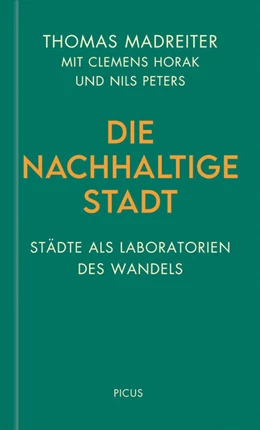 THOMAS MADREITER
MIT CLEMENS HORAK
UND NILS PETERS

DIE NACHHALTIGE STADT

STÄDTE ALS LABORATORIEN DES WANDELS

PICUS